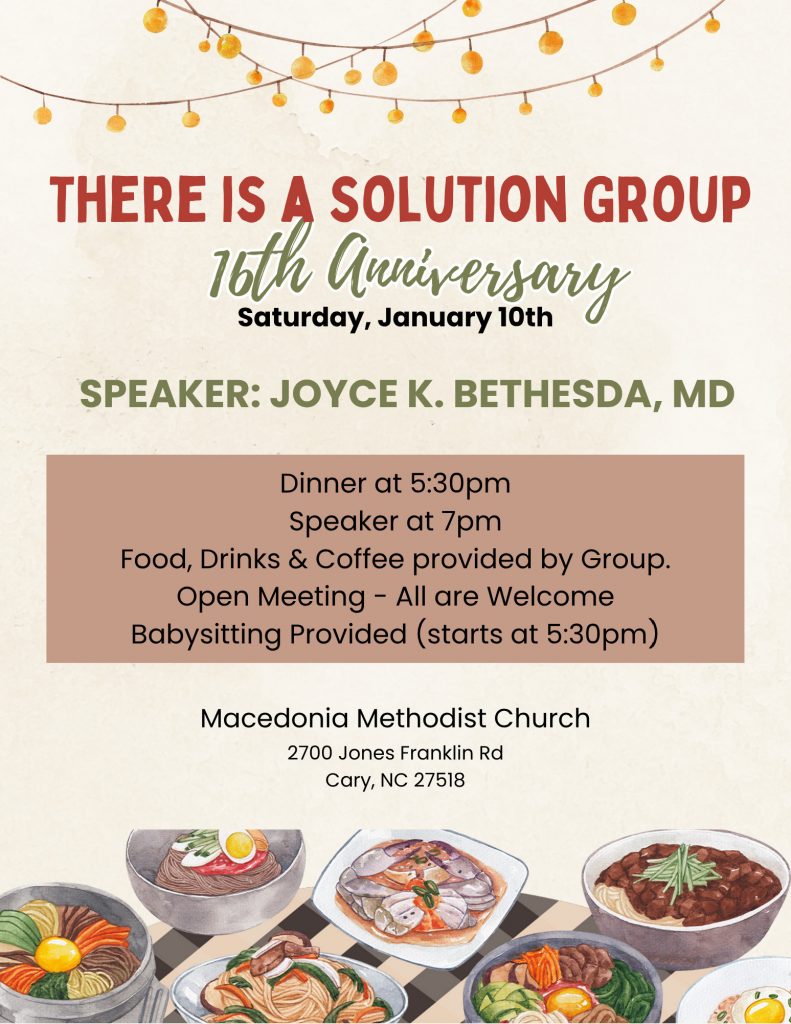 THERE IS A SOLUTION GROUP

16th Anniversary

Saturday, January 10th

SPEAKER: JOYCE K. BETHESDA, MD

Dinner at 5:30pm
Speaker at 7pm
Food, Drinks & Coffee provided by Group.
Open Meeting - All are Welcome
Babysitting Provided (starts at 5:30pm)

Macedonia Methodist Church
2700 Jones Franklin Rd
Cary, NC 27518